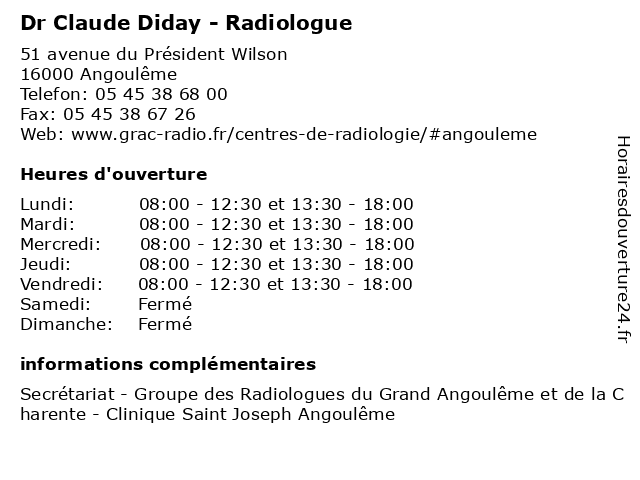 Dr Claude Diday - Radiologue

51 avenue du Président Wilson
16000 Angoulême
Telefon: 05 45 38 68 00
Fax: 05 45 38 67 26
Web: www.grac-radio.fr/centres-de-radiologie/#angouleme

Heures d'ouverture

| | |
|---|---|
| Lundi: | 08:00 - 12:30 et 13:30 - 18:00 |
| Mardi: | 08:00 - 12:30 et 13:30 - 18:00 |
| Mercredi: | 08:00 - 12:30 et 13:30 - 18:00 |
| Jeudi: | 08:00 - 12:30 et 13:30 - 18:00 |
| Vendredi: | 08:00 - 12:30 et 13:30 - 18:00 |
| Samedi: | Fermé |
| Dimanche: | Fermé |

informations complémentaires

Secrétariat - Groupe des Radiologues du Grand Angoulême et de la Charente - Clinique Saint Joseph Angoulême

Horairesdouverture24.fr